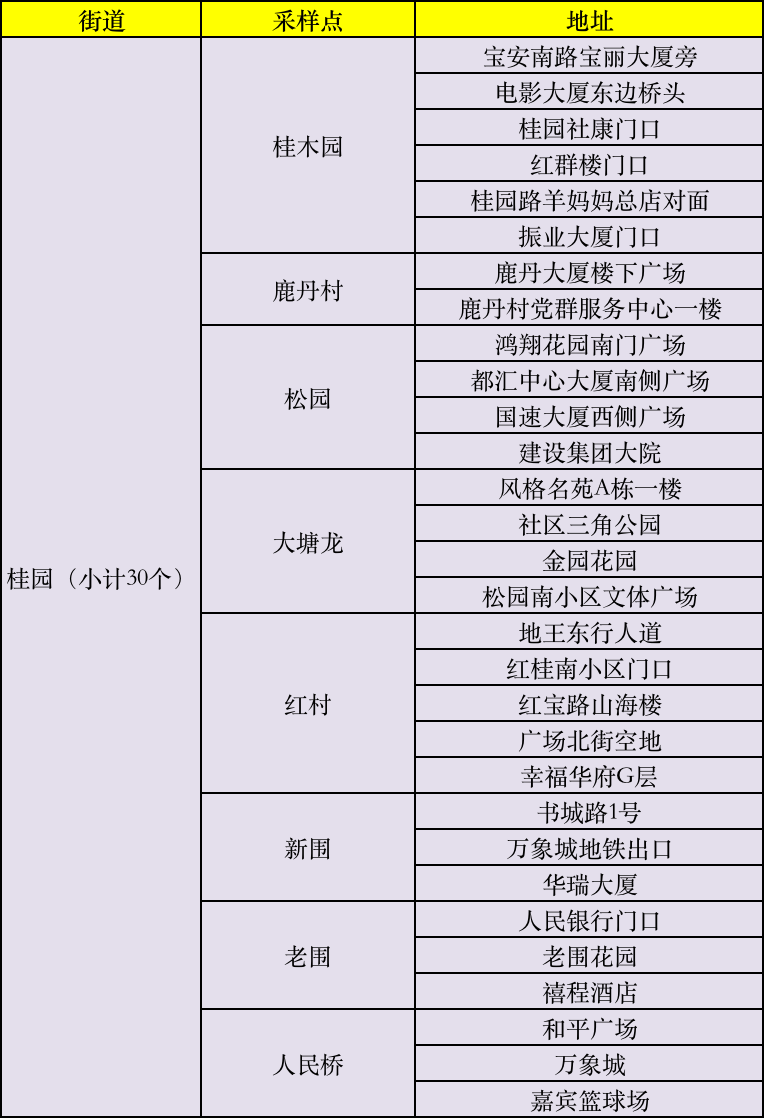 | 街道 | 采样点 | 地址 |
|---|---|---|
| 桂园（小计30个） | 桂木园 | 宝安南路宝丽大厦旁 |
| | | 电影大厦东边桥头 |
| | | 桂园社康门口 |
| | | 红群楼门口 |
| | | 桂园路羊妈妈总店对面 |
| | | 振业大厦门口 |
| | 鹿丹村 | 鹿丹大厦楼下广场 |
| | | 鹿丹村党群服务中心一楼 |
| | 松园 | 鸿翔花园南门广场 |
| | | 都汇中心大厦南侧广场 |
| | | 国速大厦西侧广场 |
| | | 建设集团大院 |
| | 大塘龙 | 风格名苑A栋一楼 |
| | | 社区三角公园 |
| | | 金园花园 |
| | | 松园南小区文体广场 |
| | 红村 | 地王东行人道 |
| | | 红桂南小区门口 |
| | | 红宝路山海楼 |
| | | 广场北街空地 |
| | | 幸福华府G层 |
| | 新围 | 书城路1号 |
| | | 万象城地铁出口 |
| | | 华瑞大厦 |
| | 老围 | 人民银行门口 |
| | | 老围花园 |
| | | 禧程酒店 |
| | 人民桥 | 和平广场 |
| | | 万象城 |
| | | 嘉宾篮球场 |